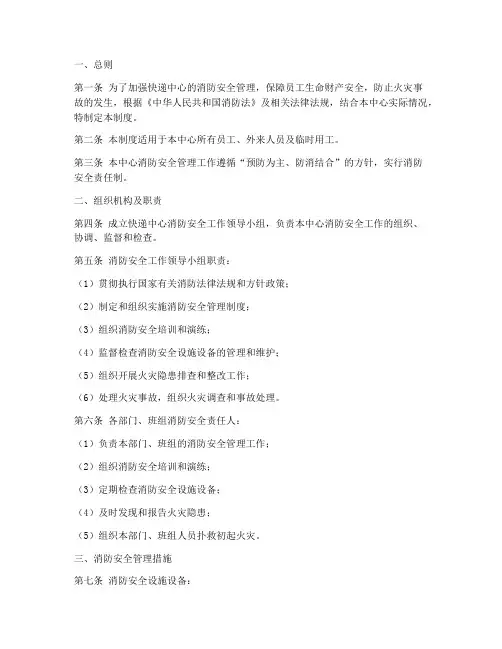 一、总则

第一条 为了加强快递中心的消防安全管理，保障员工生命财产安全，防止火灾事故的发生，根据《中华人民共和国消防法》及相关法律法规，结合本中心实际情况，特制定本制度。

第二条 本制度适用于本中心所有员工、外来人员及临时用工。

第三条 本中心消防安全管理工作遵循“预防为主、防消结合”的方针，实行消防安全责任制。

二、组织机构及职责

第四条 成立快递中心消防安全工作领导小组，负责本中心消防安全工作的组织、协调、监督和检查。

第五条 消防安全工作领导小组职责：

（1）贯彻执行国家有关消防法律法规和方针政策；

（2）制定和组织实施消防安全管理制度；

（3）组织消防安全培训和演练；

（4）监督检查消防安全设施设备的管理和维护；

（5）组织开展火灾隐患排查和整改工作；

（6）处理火灾事故，组织火灾调查和事故处理。

第六条 各部门、班组消防安全责任人：

（1）负责本部门、班组的消防安全管理工作；

（2）组织消防安全培训和演练；

（3）定期检查消防安全设施设备；

（4）及时发现和报告火灾隐患；

（5）组织本部门、班组人员扑救初起火灾。

三、消防安全管理措施

第七条 消防安全设施设备：